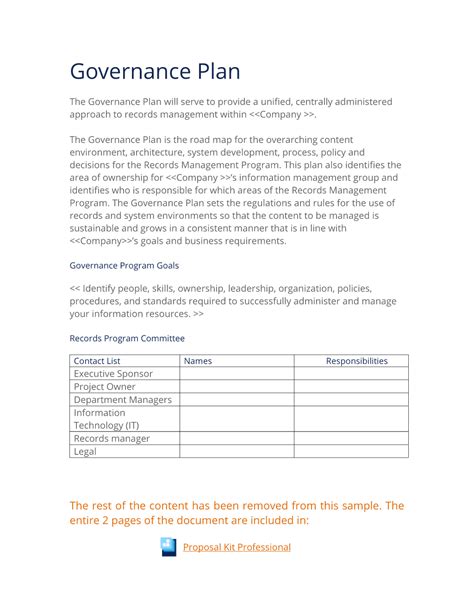 Governance Plan

The Governance Plan will serve to provide a unified, centrally administered approach to records management within <<Company >>.

The Governance Plan is the road map for the overarching content environment, architecture, system development, process, policy and decisions for the Records Management Program. This plan also identifies the area of ownership for <<Company >>'s information management group and identifies who is responsible for which areas of the Records Management Program. The Governance Plan sets the regulations and rules for the use of records and system environments so that the content to be managed is sustainable and grows in a consistent manner that is in line with <<Company>>'s goals and business requirements.

Governance Program Goals

<< Identify people, skills, ownership, leadership, organization, policies, procedures, and standards required to successfully administer and manage your information resources. >>

Records Program Committee

| Contact List | Names | Responsibilities |
|---|---|---|
| Executive Sponsor | | |
| Project Owner | | |
| Department Managers | | |
| Information Technology (IT) | | |
| Records manager | | |
| Legal | | |

The rest of the content has been removed from this sample. The entire 2 pages of the document are included in:

Proposal Kit Professional